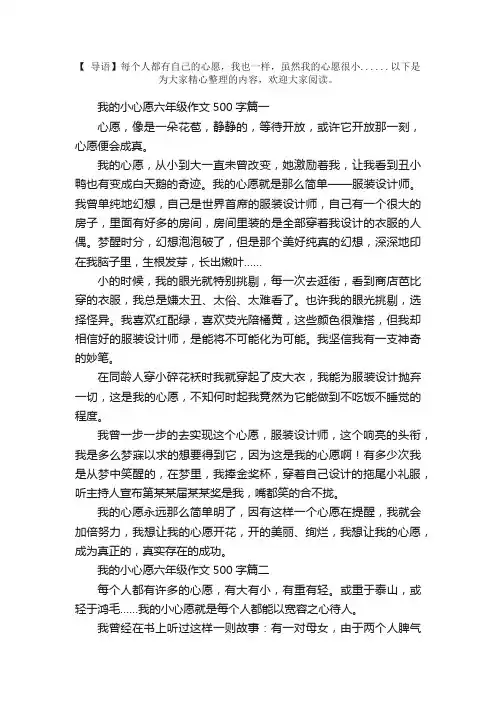 【 导语】每个人都有自己的心愿，我也一样，虽然我的心愿很小……以下是为大家精心整理的内容，欢迎大家阅读。

我的小心愿六年级作文 500 字篇一

心愿，像是一朵花苞，静静的，等待开放，或许它开放那一刻，心愿便会成真。

我的心愿，从小到大一直未曾改变，她激励着我，让我看到丑小鸭也有变成白天鹅的奇迹。我的心愿就是那么简单——服装设计师。我曾单纯地幻想，自己是世界首席的服装设计师，自己有一个很大的房子，里面有好多的房间，房间里装的是全部穿着我设计的衣服的人偶。梦醒时分，幻想泡泡破了，但是那个美好纯真的幻想，深深地印在我脑子里，生根发芽，长出嫩叶……

小的时候，我的眼光就特别挑剔，每一次去逛街，看到商店芭比穿的衣服，我总是嫌太丑、太俗、太难看了。也许我的眼光挑剔，选择怪异。我喜欢红配绿，喜欢荧光陪橘黄，这些颜色很难搭，但我却相信好的服装设计师，是能将不可能化为可能。我坚信我有一支神奇的妙笔。

在同龄人穿小碎花袄时我就穿起了皮大衣，我能为服装设计抛弃一切，这是我的心愿，不知何时起我竟然为它能做到不吃饭不睡觉的程度。

我曾一步一步的去实现这个心愿，服装设计师，这个响亮的头衔，我是多么梦寐以求的想要得到它，因为这是我的心愿啊！有多少次我是从梦中笑醒的，在梦里，我捧金奖杯，穿着自己设计的拖尾小礼服，听主持人宣布第某某届某某奖是我，嘴都笑的合不拢。

我的心愿永远那么简单明了，因有这样一个心愿在提醒，我就会加倍努力，我想让我的心愿开花，开的美丽、绚烂，我想让我的心愿，成为真正的，真实存在的成功。

我的小心愿六年级作文 500 字篇二

每个人都有许多的心愿，有大有小，有重有轻。或重于泰山，或轻于鸿毛……我的小心愿就是每个人都能以宽容之心待人。

我曾经在书上听过这样一则故事：有一对母女，由于两个人脾气